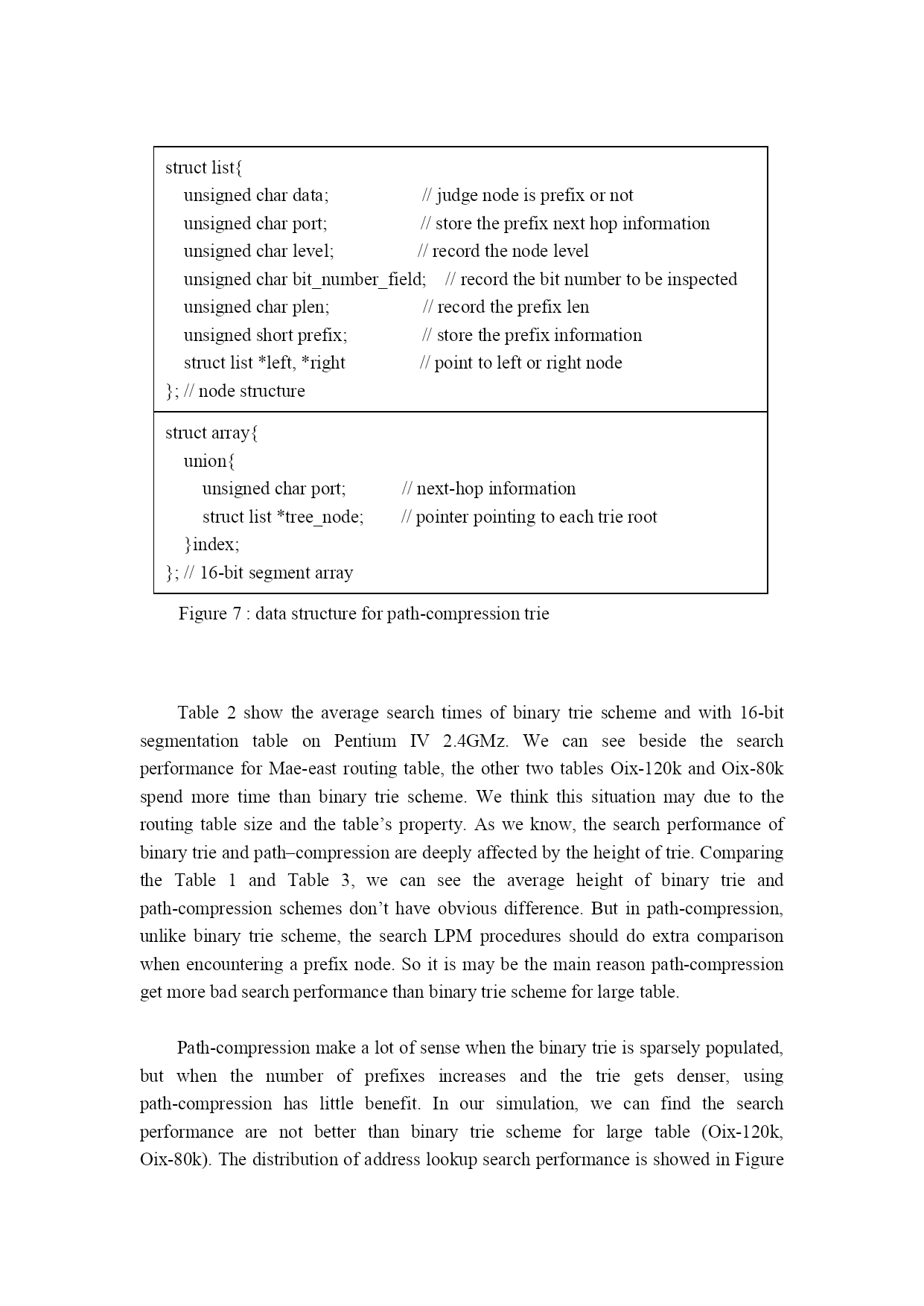 struct list{
unsigned char data; // judge node is prefix or not
unsigned char port; // store the prefix next hop information
unsigned char level; // record the node level
unsigned char bit_number_field; // record the bit number to be inspected
unsigned char plen; // record the prefix len
unsigned short prefix; // store the prefix information
struct list *left, *right // point to left or right node
}; // node structure

struct array{
union{
unsigned char port; // next-hop information
struct list *tree_node; // pointer pointing to each trie root
}index;
}; // 16-bit segment array

Figure 7 : data structure for path-compression trie

Table 2 show the average search times of binary trie scheme and with 16-bit segmentation table on Pentium IV 2.4GMz. We can see beside the search performance for Mae-east routing table, the other two tables Oix-120k and Oix-80k spend more time than binary trie scheme. We think this situation may due to the routing table size and the table's property. As we know, the search performance of binary trie and path–compression are deeply affected by the height of trie. Comparing the Table 1 and Table 3, we can see the average height of binary trie and path-compression schemes don't have obvious difference. But in path-compression, unlike binary trie scheme, the search LPM procedures should do extra comparison when encountering a prefix node. So it is may be the main reason path-compression get more bad search performance than binary trie scheme for large table.

Path-compression make a lot of sense when the binary trie is sparsely populated, but when the number of prefixes increases and the trie gets denser, using path-compression has little benefit. In our simulation, we can find the search performance are not better than binary trie scheme for large table (Oix-120k, Oix-80k). The distribution of address lookup search performance is showed in Figure